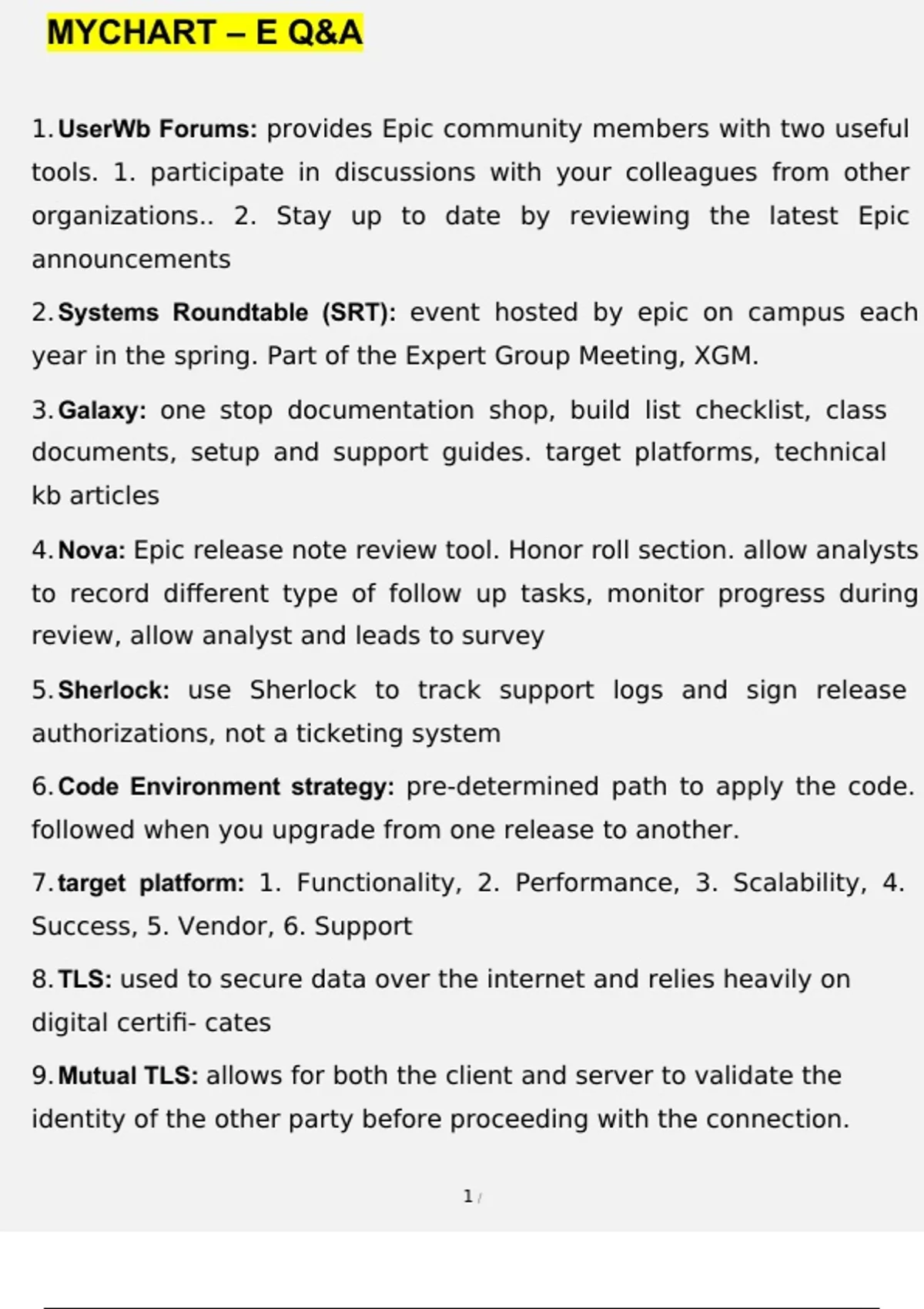 MYCHART – E Q&A

1. UserWb Forums: provides Epic community members with two useful tools. 1. participate in discussions with your colleagues from other organizations.. 2. Stay up to date by reviewing the latest Epic announcements

2. Systems Roundtable (SRT): event hosted by epic on campus each year in the spring. Part of the Expert Group Meeting, XGM.

3. Galaxy: one stop documentation shop, build list checklist, class documents, setup and support guides. target platforms, technical kb articles

4. Nova: Epic release note review tool. Honor roll section. allow analysts to record different type of follow up tasks, monitor progress during review, allow analyst and leads to survey

5. Sherlock: use Sherlock to track support logs and sign release authorizations, not a ticketing system

6. Code Environment strategy: pre-determined path to apply the code. followed when you upgrade from one release to another.

7. target platform: 1. Functionality, 2. Performance, 3. Scalability, 4. Success, 5. Vendor, 6. Support

8. TLS: used to secure data over the internet and relies heavily on digital certifi- cates

9. Mutual TLS: allows for both the client and server to validate the identity of the other party before proceeding with the connection.

1 /